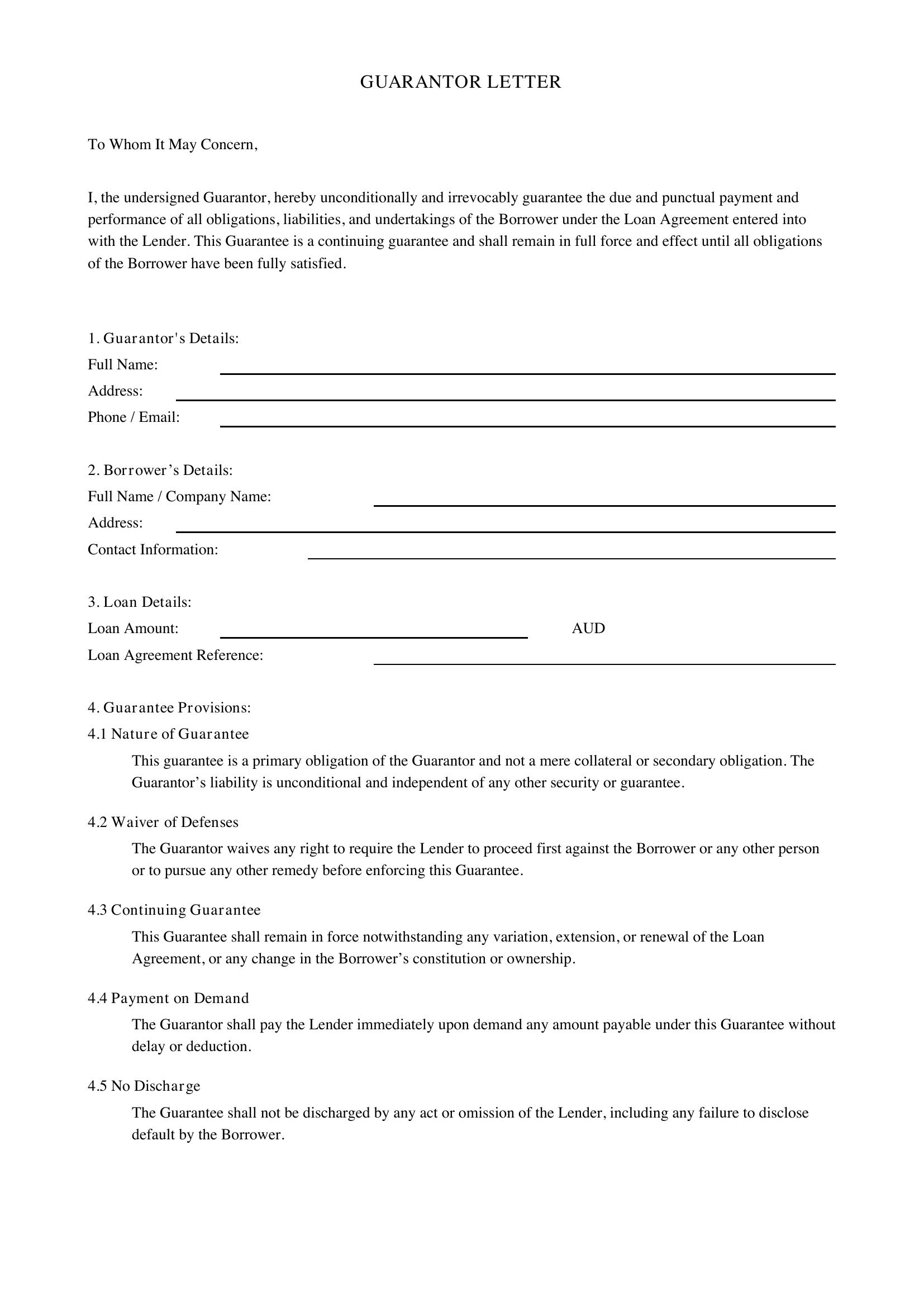 GUARANTOR LETTER

To Whom It May Concern,

I, the undersigned Guarantor, hereby unconditionally and irrevocably guarantee the due and punctual payment and performance of all obligations, liabilities, and undertakings of the Borrower under the Loan Agreement entered into with the Lender. This Guarantee is a continuing guarantee and shall remain in full force and effect until all obligations of the Borrower have been fully satisfied.

1. Guarantor's Details:
Full Name: ____
Address: ____
Phone / Email: ____

2. Borrower's Details:
Full Name / Company Name: ____
Address: ____
Contact Information: ____

3. Loan Details:
Loan Amount: ____ AUD
Loan Agreement Reference: ____

4. Guarantee Provisions:
4.1 Nature of Guarantee

This guarantee is a primary obligation of the Guarantor and not a mere collateral or secondary obligation. The Guarantor's liability is unconditional and independent of any other security or guarantee.

4.2 Waiver of Defenses

The Guarantor waives any right to require the Lender to proceed first against the Borrower or any other person or to pursue any other remedy before enforcing this Guarantee.

4.3 Continuing Guarantee

This Guarantee shall remain in force notwithstanding any variation, extension, or renewal of the Loan Agreement, or any change in the Borrower's constitution or ownership.

4.4 Payment on Demand

The Guarantor shall pay the Lender immediately upon demand any amount payable under this Guarantee without delay or deduction.

4.5 No Discharge

The Guarantee shall not be discharged by any act or omission of the Lender, including any failure to disclose default by the Borrower.